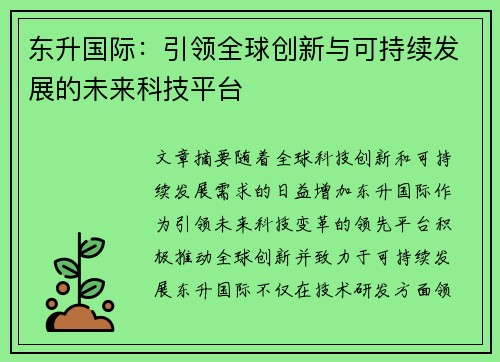 东升国际：引领全球创新与可持续发展的未来科技平台

文章摘要随着全球科技创新和可持续发展需求的日益增加东升国际作为引领未来科技变革的领先平台积极推动全球创新并致力于可持续发展东升国际不仅在技术研发方面领